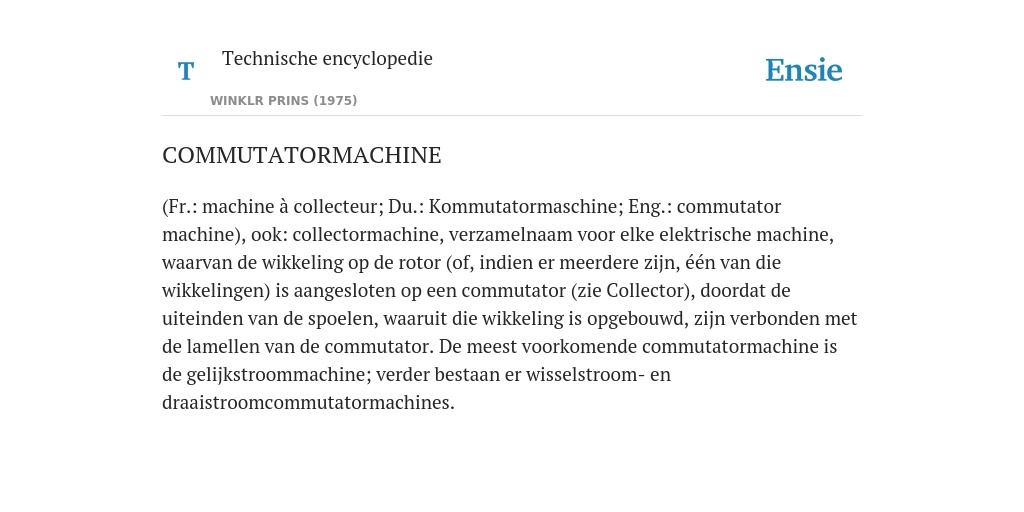 T

Technische encyclopedie

WINKLR PRINS (1975)

Ensie

COMMUTATORMACHINE

(Fr.: machine à collecteur; Du.: Kommutatormaschine; Eng.: commutator machine), ook: collectormachine, verzamelnaam voor elke elektrische machine, waarvan de wikkeling op de rotor (of, indien er meerdere zijn, één van die wikkelingen) is aangesloten op een commutator (zie Collector), doordat de uiteinden van de spoelen, waaruit die wikkeling is opgebouwd, zijn verbonden met de lamellen van de commutator. De meest voorkomende commutatormachine is de gelijkstroommachine; verder bestaan er wisselstroom- en draaistroomcommutatormachines.